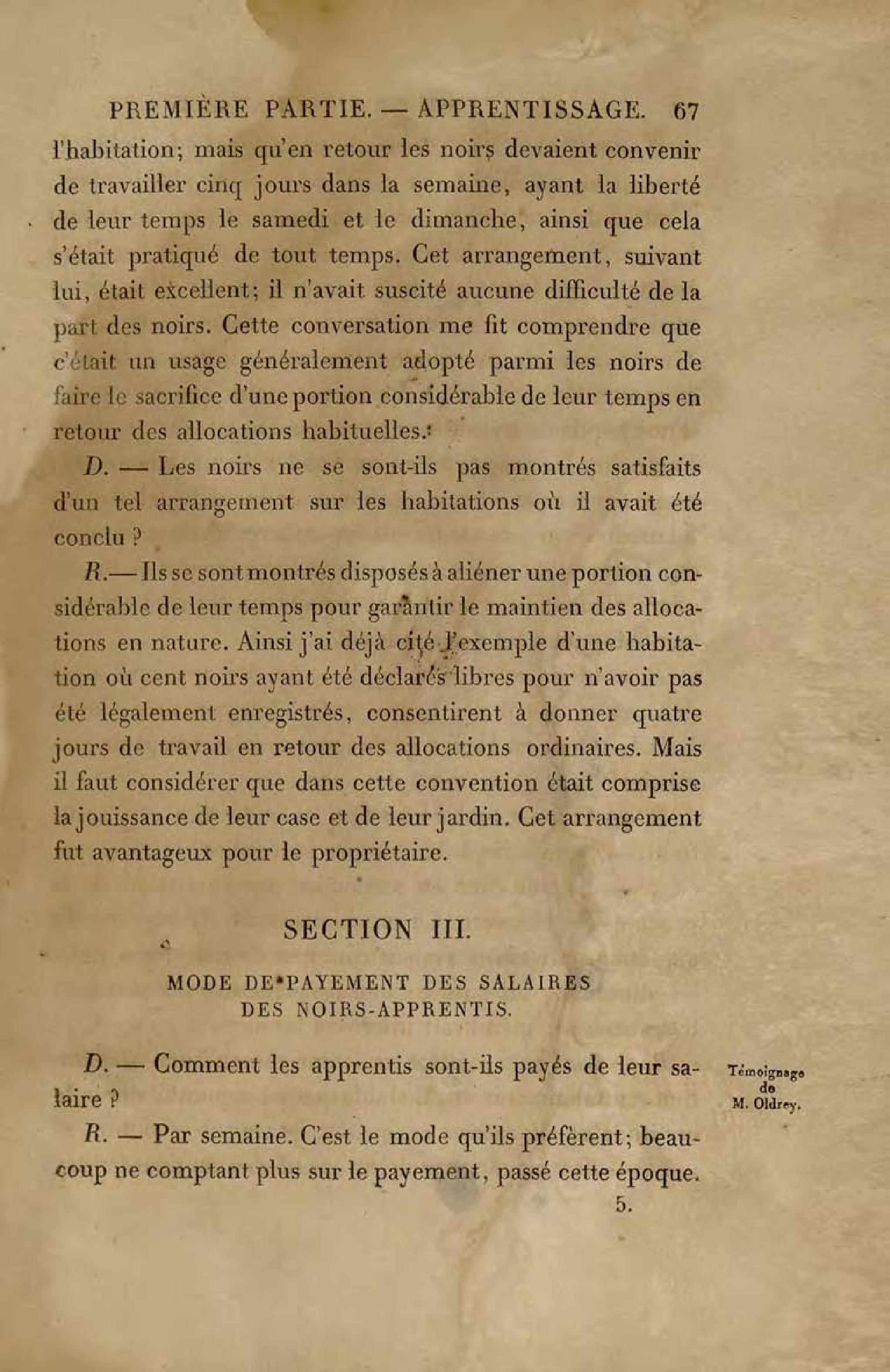 PREMIÈRE PARTIE. — APPRENTISSAGE. 67

l'habitation; mais qu'en retour les noirs devaient convenir de travailler cinq jours dans la semaine, ayant la liberté de leur temps le samedi et le dimanche, ainsi que cela s'était pratiqué de tout temps. Cet arrangement, suivant lui, était excellent; il n'avait suscité aucune difficulté de la part des noirs. Cette conversation me fit comprendre que c'était un usage généralement adopté parmi les noirs de faire le sacrifice d'une portion considérable de leur temps en retour des allocations habituelles.

D. — Les noirs ne se sont-ils pas montrés satisfaits d'un tel arrangement sur les habitations où il avait été conclu ?

R.— Ils se sont montrés disposés à aliéner une portion considérable de leur temps pour garantir le maintien des allocations en nature. Ainsi j'ai déjà cité l'exemple d'une habitation où cent noirs ayant été déclarés libres pour n'avoir pas été légalement enregistrés, consentirent à donner quatre jours de travail en retour des allocations ordinaires. Mais il faut considérer que dans cette convention était comprise la jouissance de leur case et de leur jardin. Cet arrangement fut avantageux pour le propriétaire.

SECTION III.

MODE DE PAYEMENT DES SALAIRES DES NOIRS-APPRENTIS.

Témoignage de M. Oldrey.

D. — Comment les apprentis sont-ils payés de leur salaire ?

R. — Par semaine. C'est le mode qu'ils préfèrent; beaucoup ne comptant plus sur le payement, passé cette époque.

5.